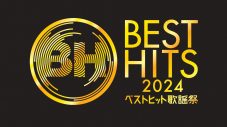 BH

BEST
HITS
2024
ベストヒット歌謡祭